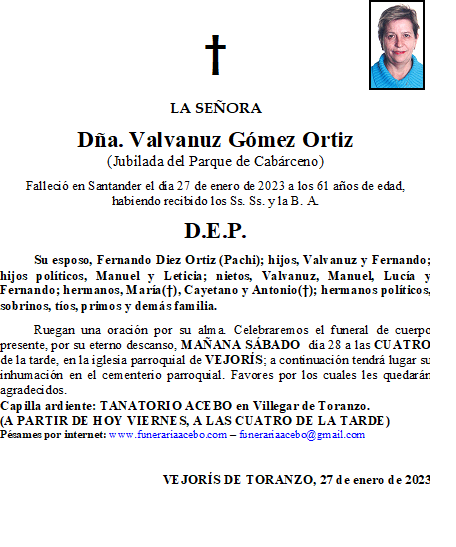 †

LA SEÑORA

Dña. Valvanuz Gómez Ortiz

(Jubilada del Parque de Cabárceno)

Falleció en Santander el día 27 de enero de 2023 a los 61 años de edad, habiendo recibido los Ss. Ss. y la B. A.

D.E.P.

Su esposo, Fernando Diez Ortiz (Pachi); hijos, Valvanuz y Fernando; hijos políticos, Manuel y Leticia; nietos, Valvanuz, Manuel, Lucía y Fernando; hermanos, María(†), Cayetano y Antonio(†); hermanos políticos, sobrinos, tíos, primos y demás familia.

Ruegan una oración por su alma. Celebraremos el funeral de cuerpo presente, por su eterno descanso, MAÑANA SÁBADO día 28 a las CUATRO de la tarde, en la iglesia parroquial de VEJORÍS; a continuación tendrá lugar su inhumación en el cementerio parroquial. Favores por los cuales les quedarán agradecidos.

Capilla ardiente: TANATORIO ACEBO en Villegar de Toranzo.
(A PARTIR DE HOY VIERNES, A LAS CUATRO DE LA TARDE)
Pésames por internet: www.funerariaacebo.com – funerariaacebo@gmail.com

VEJORÍS DE TORANZO, 27 de enero de 2023